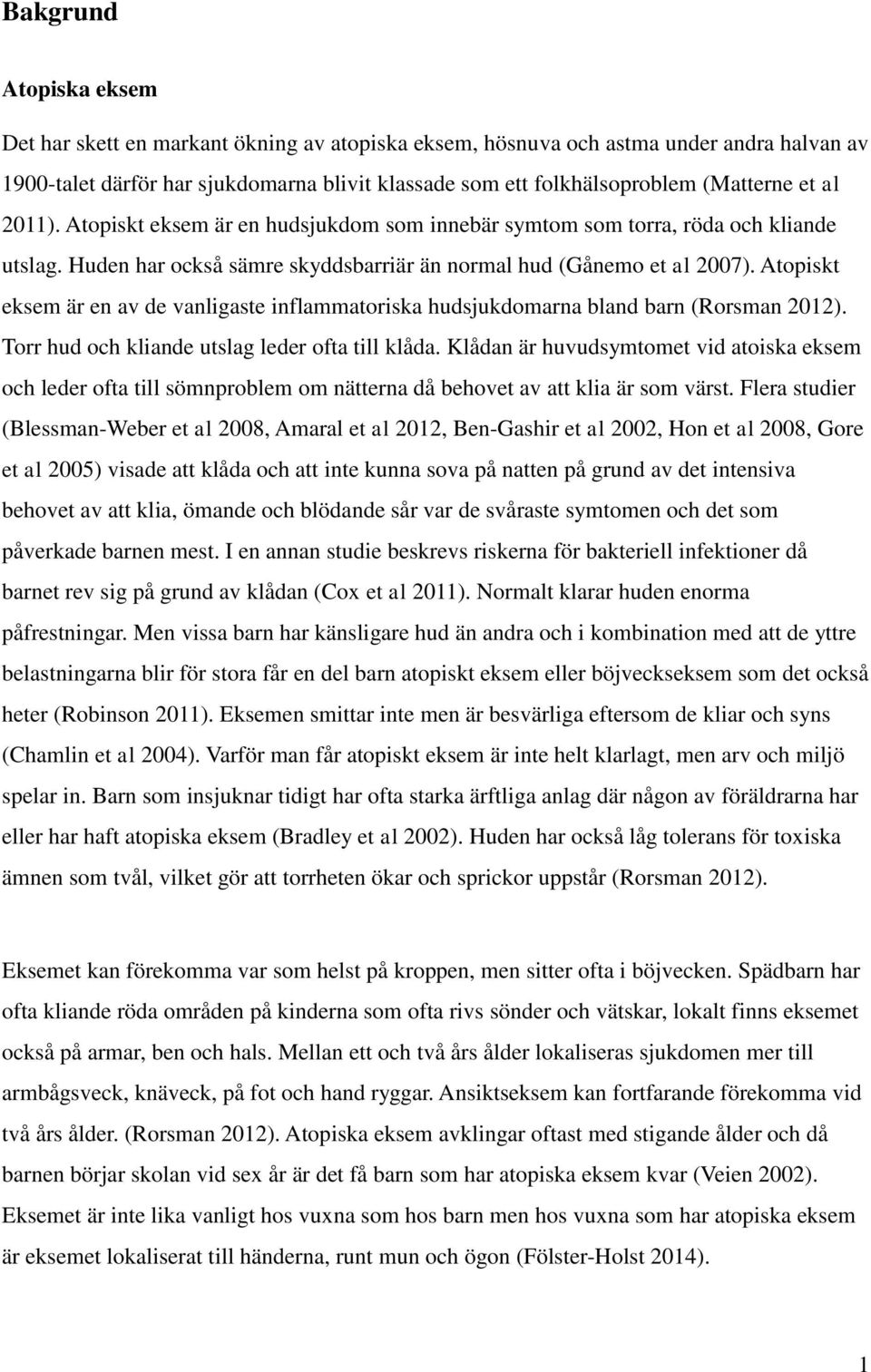 Bakgrund

Atopiska eksem

Det har skett en markant ökning av atopiska eksem, hösnuva och astma under andra halvan av 1900-talet därför har sjukdomarna blivit klassade som ett folkhälsoproblem (Matterne et al 2011). Atopiskt eksem är en hudsjukdom som innebär symtom som torra, röda och kliande utslag. Huden har också sämre skyddsbarriär än normal hud (Gånemo et al 2007). Atopiskt eksem är en av de vanligaste inflammatoriska hudsjukdomarna bland barn (Rorsman 2012). Torr hud och kliande utslag leder ofta till klåda. Klådan är huvudsymtomet vid atoiska eksem och leder ofta till sömnproblem om nätterna då behovet av att klia är som värst. Flera studier (Blessman-Weber et al 2008, Amaral et al 2012, Ben-Gashir et al 2002, Hon et al 2008, Gore et al 2005) visade att klåda och att inte kunna sova på natten på grund av det intensiva behovet av att klia, ömande och blödande sår var de svåraste symtomen och det som påverkade barnen mest. I en annan studie beskrevs riskerna för bakteriell infektioner då barnet rev sig på grund av klådan (Cox et al 2011). Normalt klarar huden enorma påfrestningar. Men vissa barn har känsligare hud än andra och i kombination med att de yttre belastningarna blir för stora får en del barn atopiskt eksem eller böjveckseksem som det också heter (Robinson 2011). Eksemen smittar inte men är besvärliga eftersom de kliar och syns (Chamlin et al 2004). Varför man får atopiskt eksem är inte helt klarlagt, men arv och miljö spelar in. Barn som insjuknar tidigt har ofta starka ärftliga anlag där någon av föräldrarna har eller har haft atopiska eksem (Bradley et al 2002). Huden har också låg tolerans för toxiska ämnen som tvål, vilket gör att torrheten ökar och sprickor uppstår (Rorsman 2012).

Eksemet kan förekomma var som helst på kroppen, men sitter ofta i böjvecken. Spädbarn har ofta kliande röda områden på kinderna som ofta rivs sönder och vätskar, lokalt finns eksemet också på armar, ben och hals. Mellan ett och två års ålder lokaliseras sjukdomen mer till armbågsveck, knäveck, på fot och hand ryggar. Ansiktseksem kan fortfarande förekomma vid två års ålder. (Rorsman 2012). Atopiska eksem avklingar oftast med stigande ålder och då barnen börjar skolan vid sex år är det få barn som har atopiska eksem kvar (Veien 2002). Eksemet är inte lika vanligt hos vuxna som hos barn men hos vuxna som har atopiska eksem är eksemet lokaliserat till händerna, runt mun och ögon (Fölster-Holst 2014).

1